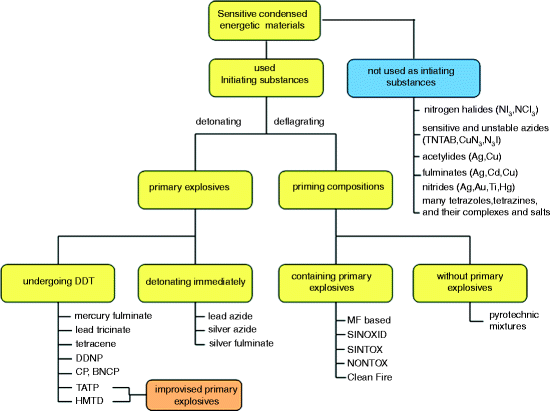 Sensitive condensed energetic materials

used Initiating substances

not used as intiating substances

nitrogen halides ($NI_3$,$NCl_3$)
sensitive and unstable azides (TNTAB,$CuN_3$,$N_3I$)
acetylides (Ag,Cu)
fulminates (Ag,Cd,Cu)
nitrides (Ag,Au,Ti,Hg)
many tetrazoles,tetrazines, and their complexes and salts

detonating

deflagrating

primary explosives

priming compositions

undergoing DDT

detonating immediately

containing primary explosives

without primary explosives

mercury fulminate
lead tricinate
tetracene
DDNP
CP, BNCP
TATP
HMTD

improvised primary explosives

lead azide
silver azide
silver fulminate

MF based
SINOXID
SINTOX
NONTOX
Clean Fire

pyrotechnic mixtures